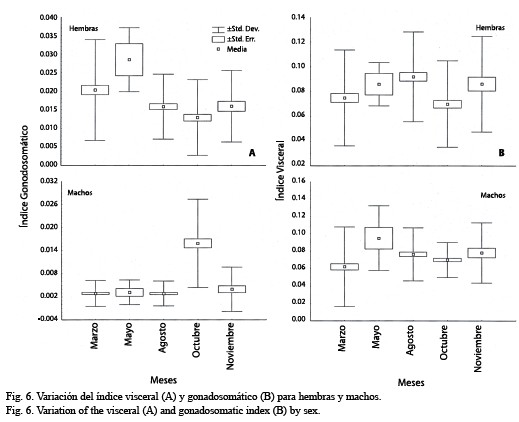 0.040
0.035
0.030
0.025
0.020
0.015
0.010
0.005
0.000
Hembras
±Std. Dev.
±Std. Err.
Media
A

Índice Gonodosomático

0.032
0.026
0.020
0.014
0.008
0.002
-0.004
Machos

Marzo
Mayo
Agosto
Octubre
Noviembre

Meses

0.14
0.12
0.10
0.08
0.06
0.04
0.02
Hembras
B

Índice Visceral

0.16
0.14
0.12
0.10
0.08
0.06
0.04
0.02
0.00
Machos

Marzo
Mayo
Agosto
Octubre
Noviembre

Meses

Fig. 6. Variación del índice visceral (A) y gonadosomático (B) para hembras y machos.
Fig. 6. Variation of the visceral (A) and gonadosomatic index (B) by sex.